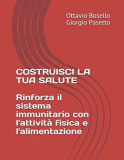 Ottavio Bosello
Giorgio Pasetto

COSTRUISCI LA TUA SALUTE

Rinforza il sistema immunitario con l'attività fisica e l'alimentazione